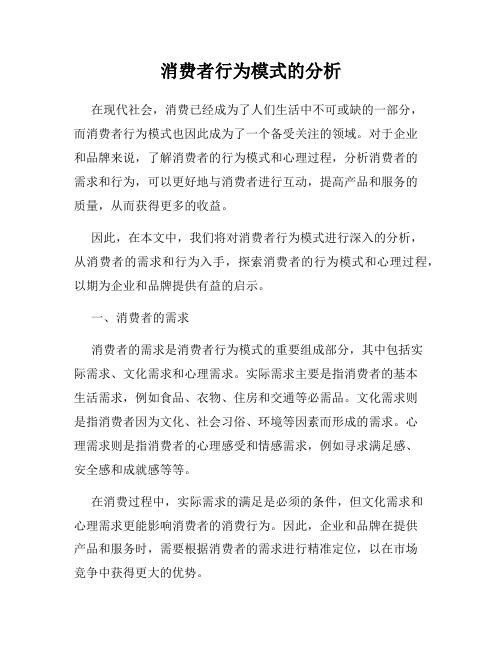 消费者行为模式的分析

在现代社会，消费已经成为了人们生活中不可或缺的一部分，而消费者行为模式也因此成为了一个备受关注的领域。对于企业和品牌来说，了解消费者的行为模式和心理过程，分析消费者的需求和行为，可以更好地与消费者进行互动，提高产品和服务的质量，从而获得更多的收益。

因此，在本文中，我们将对消费者行为模式进行深入的分析，从消费者的需求和行为入手，探索消费者的行为模式和心理过程，以期为企业和品牌提供有益的启示。

一、消费者的需求

消费者的需求是消费者行为模式的重要组成部分，其中包括实际需求、文化需求和心理需求。实际需求主要是指消费者的基本生活需求，例如食品、衣物、住房和交通等必需品。文化需求则是指消费者因为文化、社会习俗、环境等因素而形成的需求。心理需求则是指消费者的心理感受和情感需求，例如寻求满足感、安全感和成就感等等。

在消费过程中，实际需求的满足是必须的条件，但文化需求和心理需求更能影响消费者的消费行为。因此，企业和品牌在提供产品和服务时，需要根据消费者的需求进行精准定位，以在市场竞争中获得更大的优势。